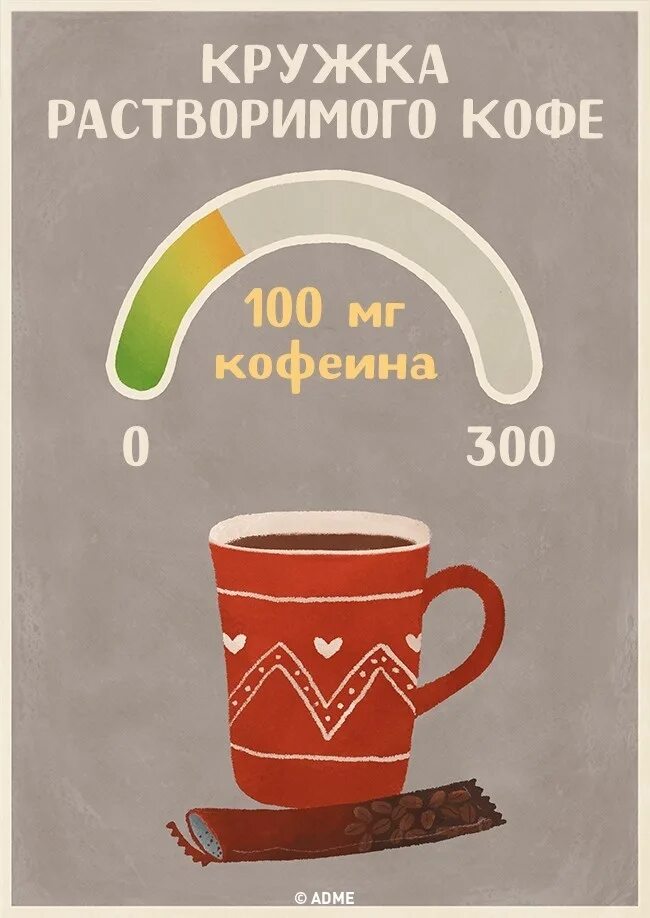 КРУЖКА РАСТВОРИМОГО КОФЕ

100 мг кофеина

0

300

© ADME